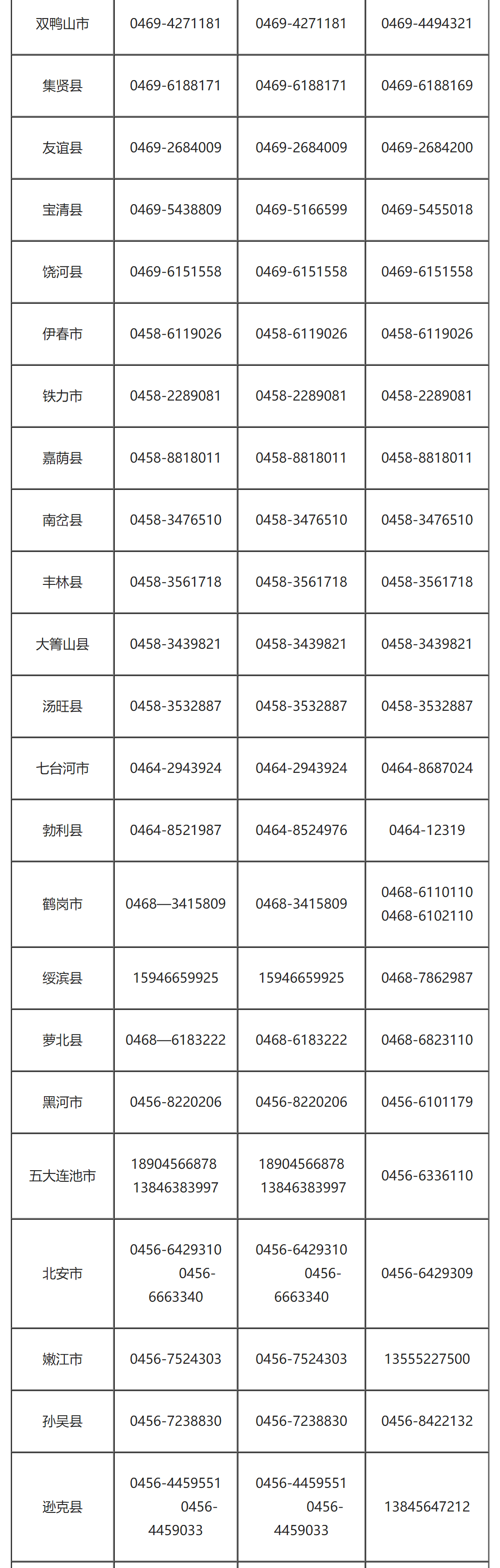 | 双鸭山市 | 0469-4271181 | 0469-4271181 | 0469-4494321 |
|---|---|---|---|
| 集贤县 | 0469-6188171 | 0469-6188171 | 0469-6188169 |
| 友谊县 | 0469-2684009 | 0469-2684009 | 0469-2684200 |
| 宝清县 | 0469-5438809 | 0469-5166599 | 0469-5455018 |
| 饶河县 | 0469-6151558 | 0469-6151558 | 0469-6151558 |
| 伊春市 | 0458-6119026 | 0458-6119026 | 0458-6119026 |
| 铁力市 | 0458-2289081 | 0458-2289081 | 0458-2289081 |
| 嘉荫县 | 0458-8818011 | 0458-8818011 | 0458-8818011 |
| 南岔县 | 0458-3476510 | 0458-3476510 | 0458-3476510 |
| 丰林县 | 0458-3561718 | 0458-3561718 | 0458-3561718 |
| 大箐山县 | 0458-3439821 | 0458-3439821 | 0458-3439821 |
| 汤旺县 | 0458-3532887 | 0458-3532887 | 0458-3532887 |
| 七台河市 | 0464-2943924 | 0464-2943924 | 0464-8687024 |
| 勃利县 | 0464-8521987 | 0464-8524976 | 0464-12319 |
| 鹤岗市 | 0468—3415809 | 0468-3415809 | 0468-6110110 0468-6102110 |
| 绥滨县 | 15946659925 | 15946659925 | 0468-7862987 |
| 萝北县 | 0468—6183222 | 0468-6183222 | 0468-6823110 |
| 黑河市 | 0456-8220206 | 0456-8220206 | 0456-6101179 |
| 五大连池市 | 18904566878 13846383997 | 18904566878 13846383997 | 0456-6336110 |
| 北安市 | 0456-6429310 0456-6663340 | 0456-6429310 0456-6663340 | 0456-6429309 |
| 嫩江市 | 0456-7524303 | 0456-7524303 | 13555227500 |
| 孙吴县 | 0456-7238830 | 0456-7238830 | 0456-8422132 |
| 逊克县 | 0456-4459551 0456-4459033 | 0456-4459551 0456-4459033 | 13845647212 |